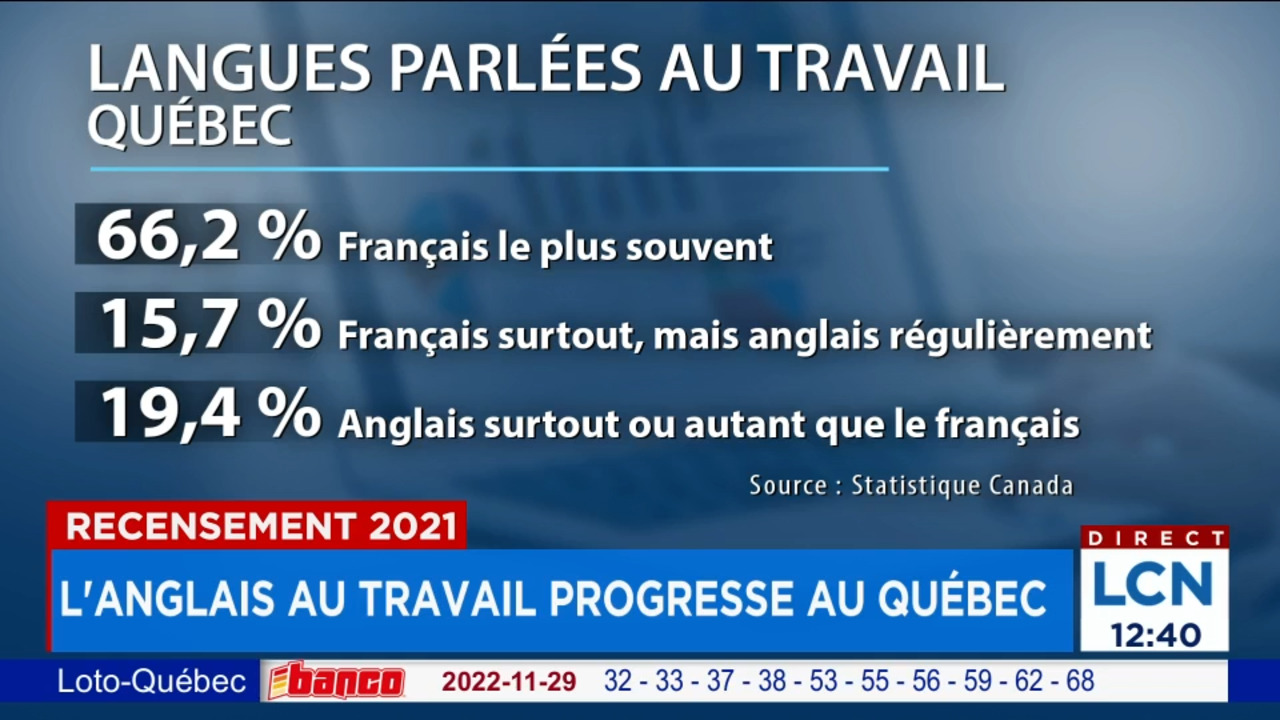 LANGUES PARLÉES AU TRAVAIL
QUÉBEC

66,2 % Français le plus souvent

15,7 % Français surtout, mais anglais régulièrement

19,4 % Anglais surtout ou autant que le français

Source : Statistique Canada

RECENSEMENT 2021

L'ANGLAIS AU TRAVAIL PROGRESSE AU QUÉBEC

DIRECT
LCN
12:40

Loto-Québec banco 2022-11-29 32 - 33 - 37 - 38 - 53 - 55 - 56 - 59 - 62 - 68